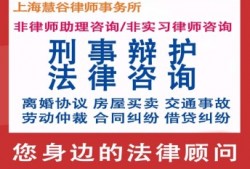 上海慧谷律师事务所

非律师助理咨询/非实习律师咨询

刑事辩护
法律咨询

离婚协议 房屋买卖 交通事故
劳动仲裁 合同纠纷 借贷纠纷

您身边的法律顾问